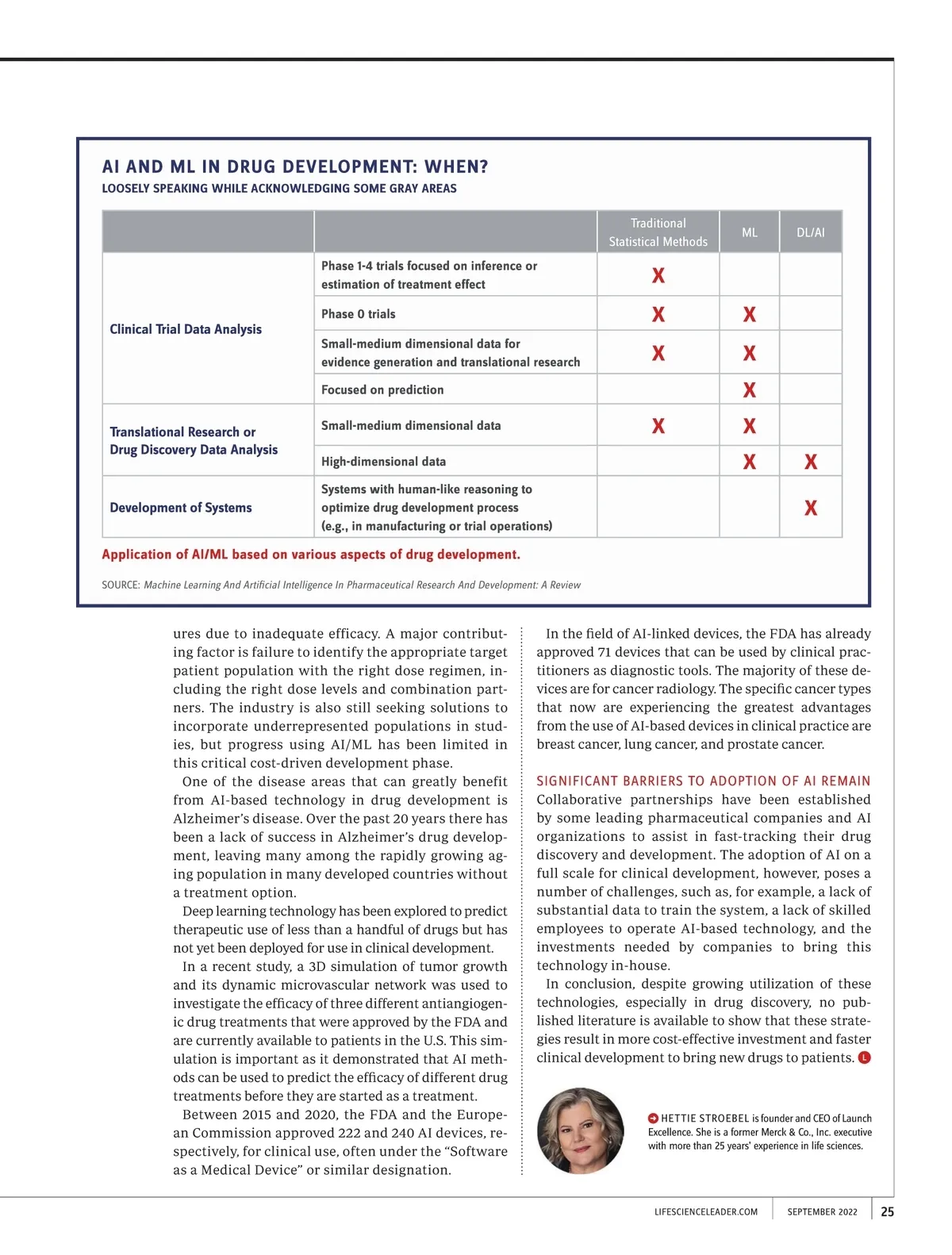 AI AND ML IN DRUG DEVELOPMENT: WHEN?
LOOSELY SPEAKING WHILE ACKNOWLEDGING SOME GRAY AREAS

| | | Traditional Statistical Methods | ML | DL/AI |
|---|---|---|---|---|
| Clinical Trial Data Analysis | Phase 1-4 trials focused on inference or estimation of treatment effect | X | | |
| | Phase 0 trials | X | X | |
| | Small-medium dimensional data for evidence generation and translational research | X | X | |
| | Focused on prediction | | X | |
| Translational Research or Drug Discovery Data Analysis | Small-medium dimensional data | X | X | |
| | High-dimensional data | | X | X |
| Development of Systems | Systems with human-like reasoning to optimize drug development process (e.g., in manufacturing or trial operations) | | | X |

Application of AI/ML based on various aspects of drug development.

SOURCE: Machine Learning And Artificial Intelligence In Pharmaceutical Research And Development: A Review

ures due to inadequate efficacy. A major contributing factor is failure to identify the appropriate target patient population with the right dose regimen, including the right dose levels and combination partners. The industry is also still seeking solutions to incorporate underrepresented populations in studies, but progress using AI/ML has been limited in this critical cost-driven development phase.

One of the disease areas that can greatly benefit from AI-based technology in drug development is Alzheimer's disease. Over the past 20 years there has been a lack of success in Alzheimer's drug development, leaving many among the rapidly growing aging population in many developed countries without a treatment option.

Deep learning technology has been explored to predict therapeutic use of less than a handful of drugs but has not yet been deployed for use in clinical development.

In a recent study, a 3D simulation of tumor growth and its dynamic microvascular network was used to investigate the efficacy of three different antiangiogenic drug treatments that were approved by the FDA and are currently available to patients in the U.S. This simulation is important as it demonstrated that AI methods can be used to predict the efficacy of different drug treatments before they are started as a treatment.

Between 2015 and 2020, the FDA and the European Commission approved 222 and 240 AI devices, respectively, for clinical use, often under the "Software as a Medical Device" or similar designation.

In the field of AI-linked devices, the FDA has already approved 71 devices that can be used by clinical practitioners as diagnostic tools. The majority of these devices are for cancer radiology. The specific cancer types that now are experiencing the greatest advantages from the use of AI-based devices in clinical practice are breast cancer, lung cancer, and prostate cancer.

SIGNIFICANT BARRIERS TO ADOPTION OF AI REMAIN
Collaborative partnerships have been established by some leading pharmaceutical companies and AI organizations to assist in fast-tracking their drug discovery and development. The adoption of AI on a full scale for clinical development, however, poses a number of challenges, such as, for example, a lack of substantial data to train the system, a lack of skilled employees to operate AI-based technology, and the investments needed by companies to bring this technology in-house.

In conclusion, despite growing utilization of these technologies, especially in drug discovery, no published literature is available to show that these strategies result in more cost-effective investment and faster clinical development to bring new drugs to patients. L

HETTIE STROEBEL is founder and CEO of Launch Excellence. She is a former Merck & Co., Inc. executive with more than 25 years' experience in life sciences.

LIFESCIENCELEADER.COM SEPTEMBER 2022 25